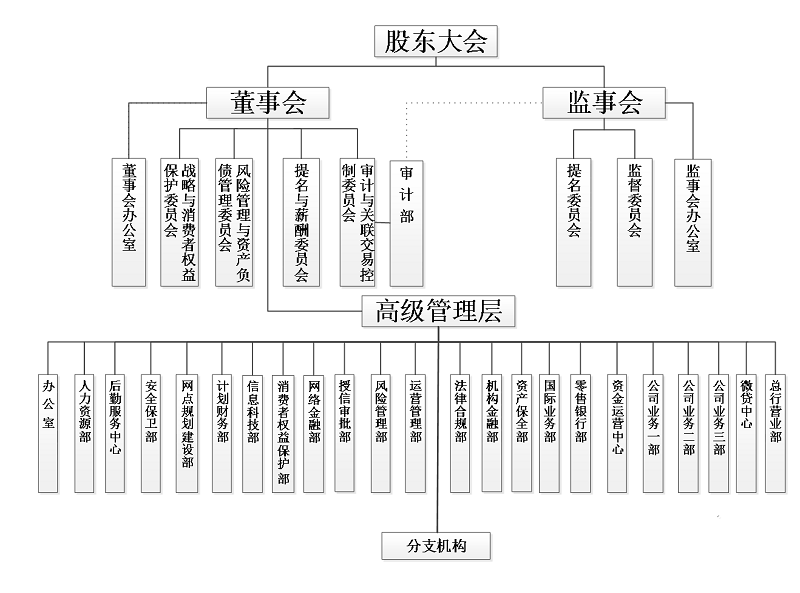 股东大会

董事会

监事会

董事会办公室

战略与消费者权益保护委员会

风险管理与资产负债管理委员会

提名与薪酬委员会

审计与关联交易控制委员会

审计部

提名委员会

监督委员会

监事会办公室

高级管理层

办公室

人力资源部

后勤服务中心

安全保卫部

网点规划建设部

计划财务部

信息科技部

消费者权益保护部

网络金融部

授信审批部

风险管理部

运营管理部

法律合规部

机构金融部

资产保全部

国际业务部

零售银行部

资金运营中心

公司业务一部

公司业务二部

公司业务三部

微贷中心

总行营业部

分支机构